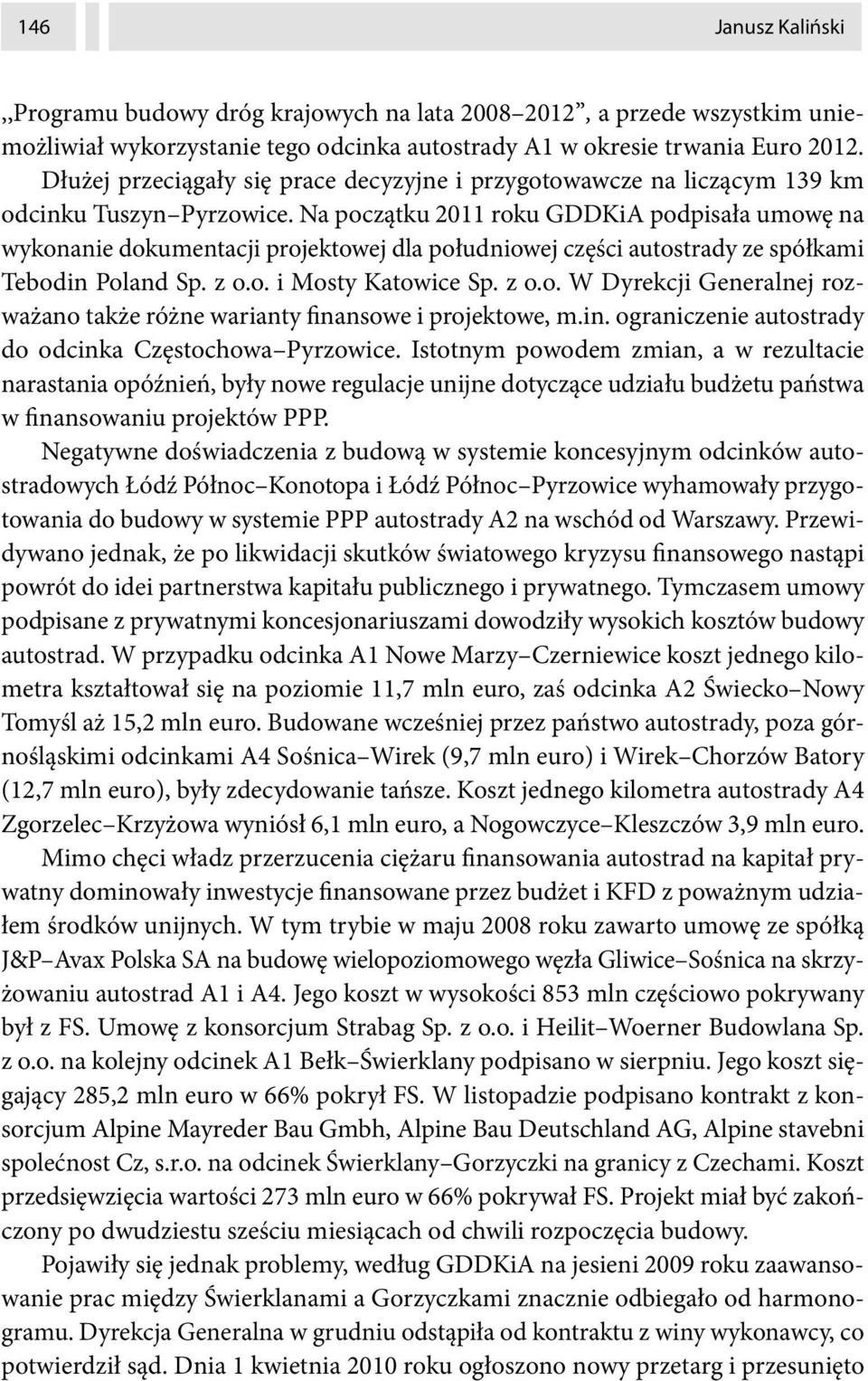 146 Janusz Kaliński

„Programu budowy dróg krajowych na lata 2008–2012”, a przede wszystkim uniemożliwiał wykorzystanie tego odcinka autostrady A1 w okresie trwania Euro 2012. Dłużej przeciągały się prace decyzyjne i przygotowawcze na liczącym 139 km odcinku Tuszyn–Pyrzowice. Na początku 2011 roku GDDKiA podpisała umowę na wykonanie dokumentacji projektowej dla południowej części autostrady ze spółkami Tebodin Poland Sp. z o.o. i Mosty Katowice Sp. z o.o. W Dyrekcji Generalnej rozważano także różne warianty finansowe i projektowe, m.in. ograniczenie autostrady do odcinka Częstochowa–Pyrzowice. Istotnym powodem zmian, a w rezultacie narastania opóźnień, były nowe regulacje unijne dotyczące udziału budżetu państwa w finansowaniu projektów PPP.

Negatywne doświadczenia z budową w systemie koncesyjnym odcinków autostradowych Łódź Północ–Konotopa i Łódź Północ–Pyrzowice wyhamowały przygotowania do budowy w systemie PPP autostrady A2 na wschód od Warszawy. Przewidywano jednak, że po likwidacji skutków światowego kryzysu finansowego nastąpi powrót do idei partnerstwa kapitału publicznego i prywatnego. Tymczasem umowy podpisane z prywatnymi koncesjonariuszami dowodziły wysokich kosztów budowy autostrad. W przypadku odcinka A1 Nowe Marzy–Czerniewice koszt jednego kilometra kształtował się na poziomie 11,7 mln euro, zaś odcinka A2 Świecko–Nowy Tomyśl aż 15,2 mln euro. Budowane wcześniej przez państwo autostrady, poza górnośląskimi odcinkami A4 Sośnica–Wirek (9,7 mln euro) i Wirek–Chorzów Batory (12,7 mln euro), były zdecydowanie tańsze. Koszt jednego kilometra autostrady A4 Zgorzelec–Krzyżowa wyniósł 6,1 mln euro, a Nogowczyce–Kleszczów 3,9 mln euro.

Mimo chęci władz przerzucenia ciężaru finansowania autostrad na kapitał prywatny dominowały inwestycje finansowane przez budżet i KFD z poważnym udziałem środków unijnych. W tym trybie w maju 2008 roku zawarto umowę ze spółką J&P–Avax Polska SA na budowę wielopoziomowego węzła Gliwice–Sośnica na skrzyżowaniu autostrad A1 i A4. Jego koszt w wysokości 853 mln częściowo pokrywany był z FS. Umowę z konsorcjum Strabag Sp. z o.o. i Heilit–Woerner Budowlana Sp. z o.o. na kolejny odcinek A1 Bełk–Świerklany podpisano w sierpniu. Jego koszt sięgający 285,2 mln euro w 66% pokrył FS. W listopadzie podpisano kontrakt z konsorcjum Alpine Mayreder Bau Gmbh, Alpine Bau Deutschland AG, Alpine stavebni společnost Cz, s.r.o. na odcinek Świerklany–Gorzyczki na granicy z Czechami. Koszt przedsięwzięcia wartości 273 mln euro w 66% pokrywał FS. Projekt miał być zakończony po dwudziestu sześciu miesiącach od chwili rozpoczęcia budowy.

Pojawiły się jednak problemy, według GDDKiA na jesieni 2009 roku zaawansowanie prac między Świerklanami a Gorzyczkami znacznie odbiegało od harmonogramu. Dyrekcja Generalna w grudniu odstąpiła od kontraktu z winy wykonawcy, co potwierdził sąd. Dnia 1 kwietnia 2010 roku ogłoszono nowy przetarg i przesunięto